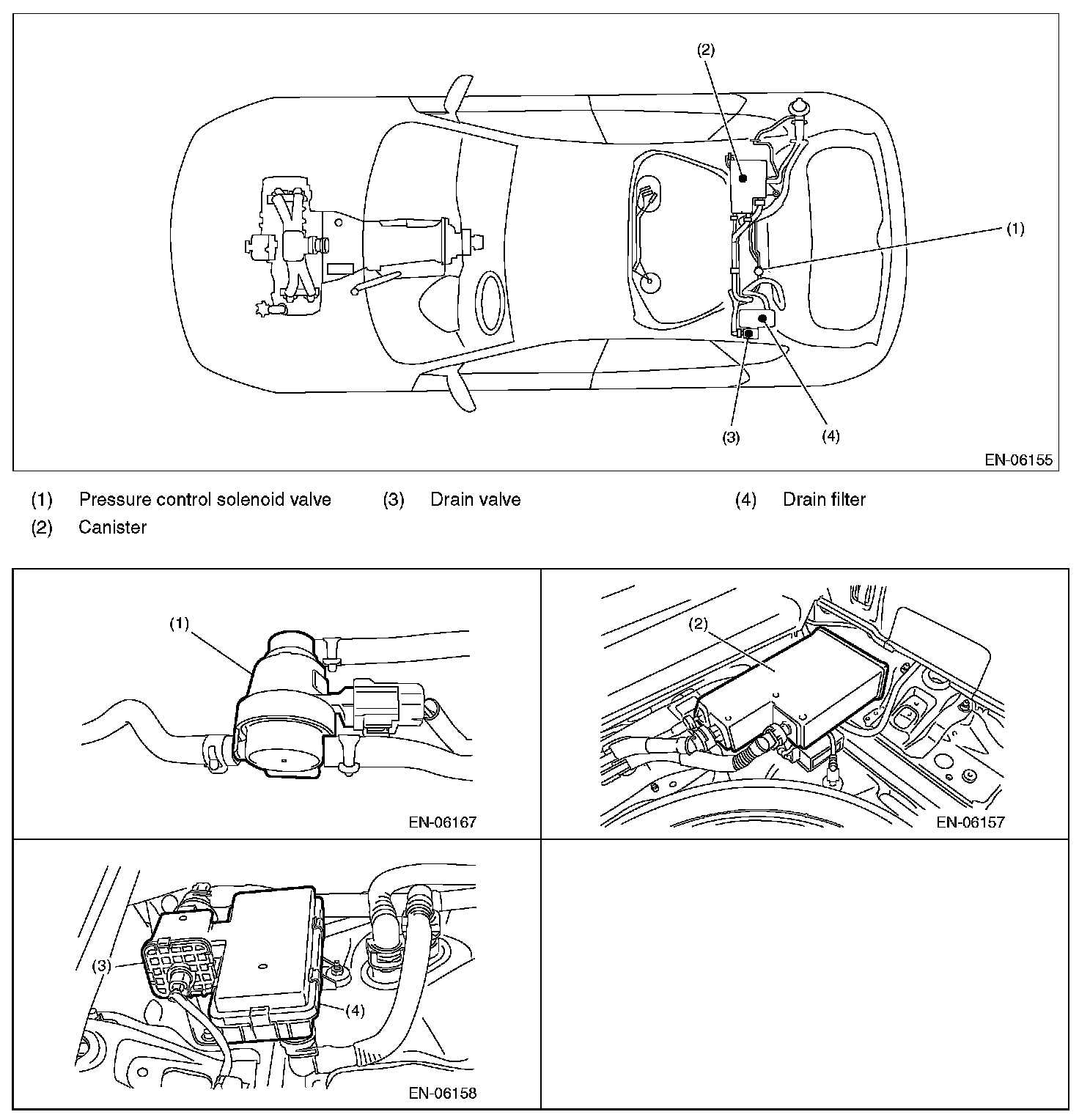 (2)

(1)

(3)

(4)

EN-06155

(1) Pressure control solenoid valve
(2) Canister
(3) Drain valve
(4) Drain filter

(1)

EN-06167

(2)

EN-06157

(3)

(4)

EN-06158